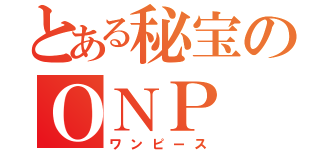 とある秘宝の
ONP
ワンピース